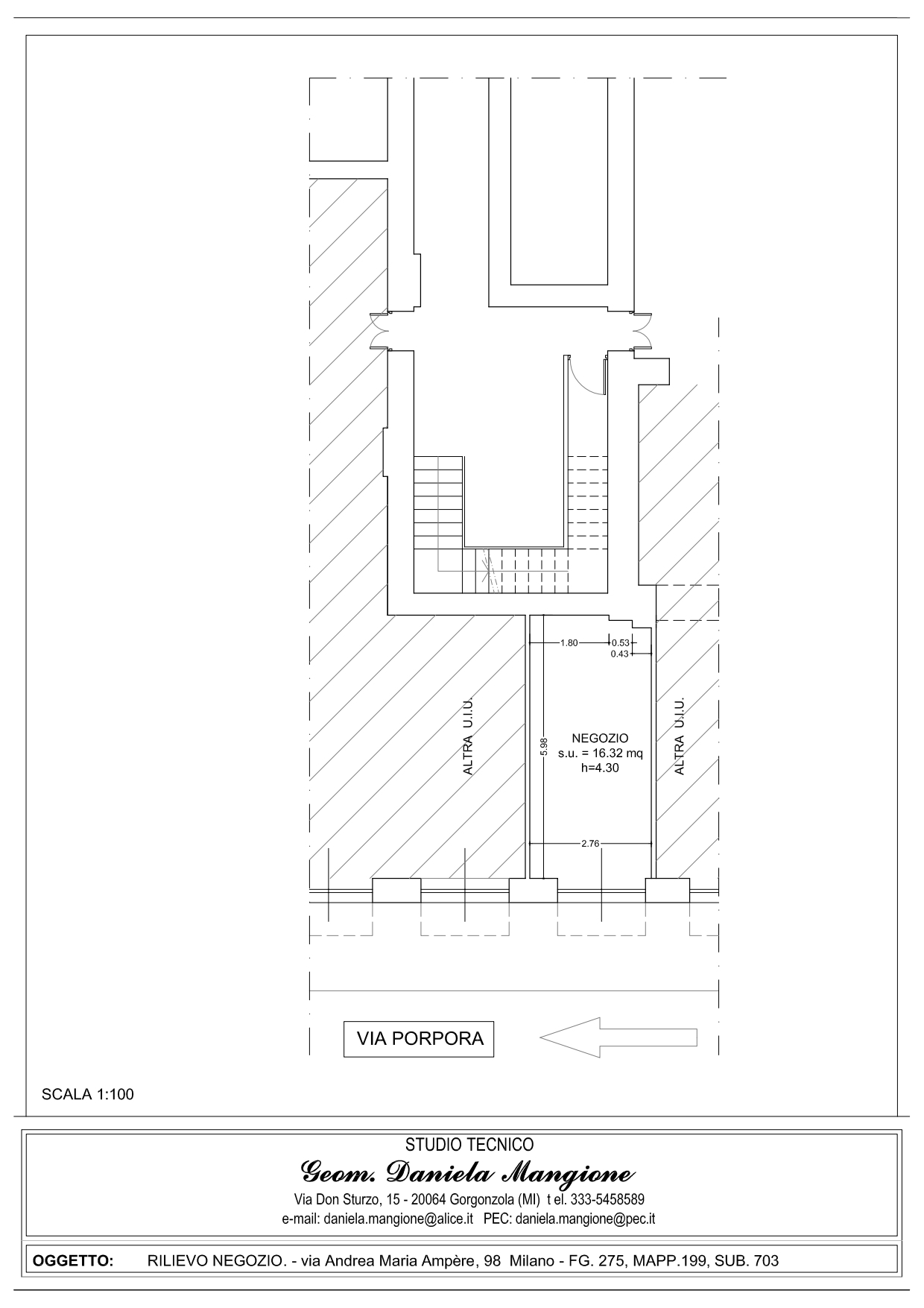 1.80
0.53
0.43

ALTRA U.I.U.

5.98

NEGOZIO
s.u. = 16.32 mq
h=4.30

ALTRA U.I.U.

2.76

VIA PORPORA

SCALA 1:100

STUDIO TECNICO
Geom. Daniela Mangione
Via Don Sturzo, 15 - 20064 Gorgonzola (MI) t el. 333-5458589
e-mail: daniela.mangione@alice.it PEC: daniela.mangione@pec.it

OGGETTO: RILIEVO NEGOZIO. - via Andrea Maria Ampère, 98 Milano - FG. 275, MAPP.199, SUB. 703